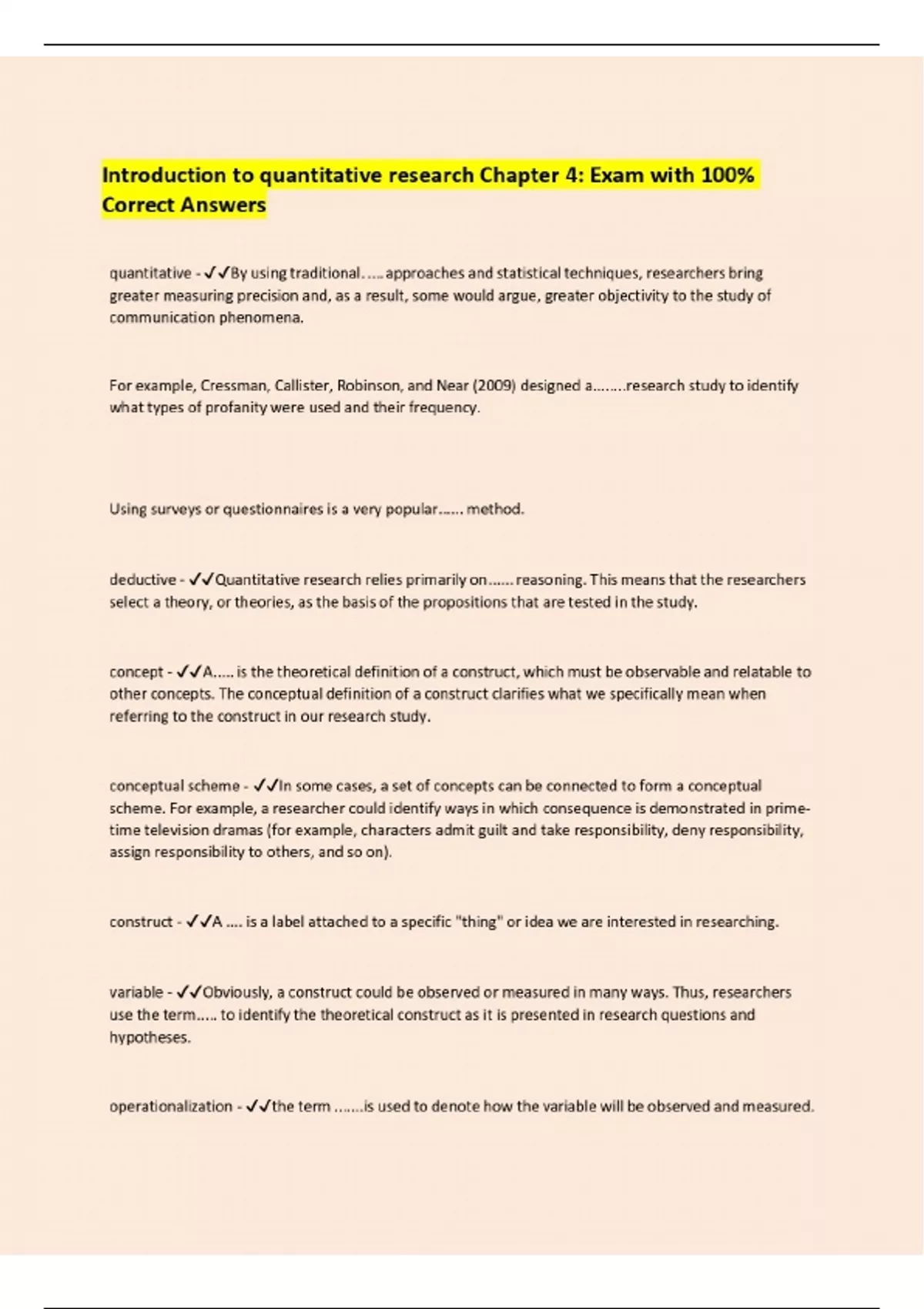 Introduction to quantitative research Chapter 4: Exam with 100% Correct Answers

quantitative - ✓✓By using traditional….. approaches and statistical techniques, researchers bring greater measuring precision and, as a result, some would argue, greater objectivity to the study of communication phenomena.

For example, Cressman, Callister, Robinson, and Near (2009) designed a……..research study to identify what types of profanity were used and their frequency.

Using surveys or questionnaires is a very popular…… method.

deductive - ✓✓Quantitative research relies primarily on…… reasoning. This means that the researchers select a theory, or theories, as the basis of the propositions that are tested in the study.

concept - ✓✓A….. is the theoretical definition of a construct, which must be observable and relatable to other concepts. The conceptual definition of a construct clarifies what we specifically mean when referring to the construct in our research study.

conceptual scheme - ✓✓In some cases, a set of concepts can be connected to form a conceptual scheme. For example, a researcher could identify ways in which consequence is demonstrated in prime-time television dramas (for example, characters admit guilt and take responsibility, deny responsibility, assign responsibility to others, and so on).

construct - ✓✓A …. is a label attached to a specific "thing" or idea we are interested in researching.

variable - ✓✓Obviously, a construct could be observed or measured in many ways. Thus, researchers use the term….. to identify the theoretical construct as it is presented in research questions and hypotheses.

operationalization - ✓✓the term …….is used to denote how the variable will be observed and measured.